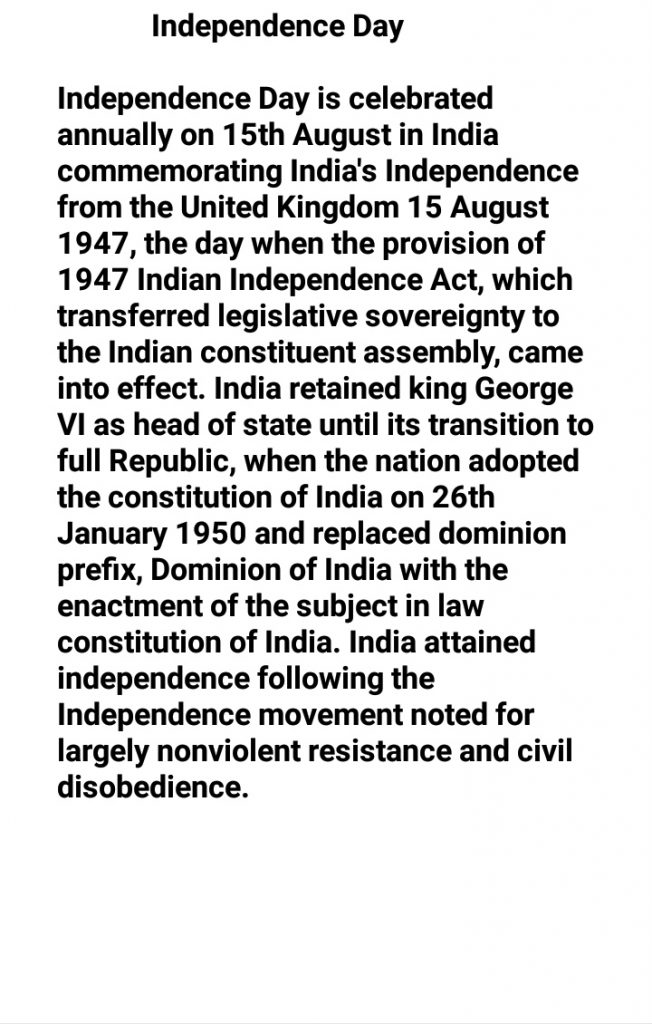 Independence Day

Independence Day is celebrated annually on 15th August in India commemorating India's Independence from the United Kingdom 15 August 1947, the day when the provision of 1947 Indian Independence Act, which transferred legislative sovereignty to the Indian constituent assembly, came into effect. India retained king George VI as head of state until its transition to full Republic, when the nation adopted the constitution of India on 26th January 1950 and replaced dominion prefix, Dominion of India with the enactment of the subject in law constitution of India. India attained independence following the Independence movement noted for largely nonviolent resistance and civil disobedience.